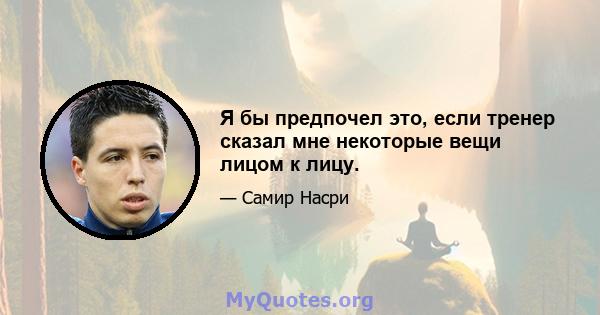 Я бы предпочел это, если тренер сказал мне некоторые вещи лицом к лицу.

— Самир Насри

MyQuotes.org